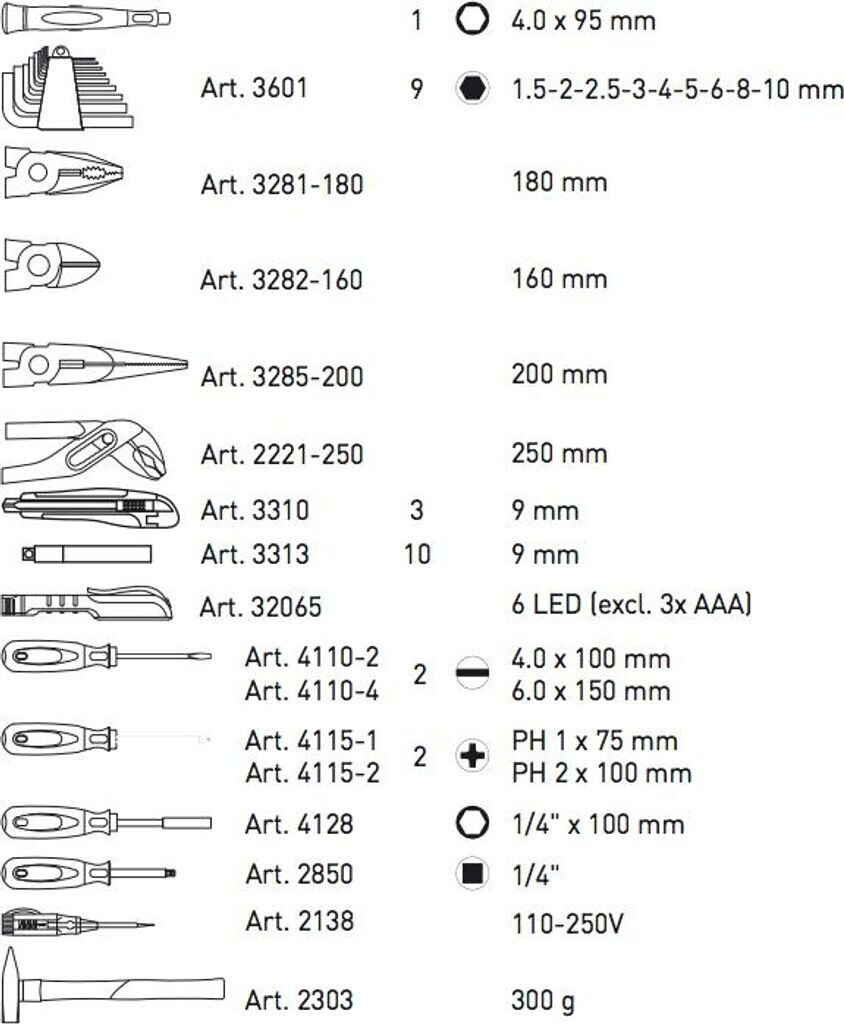 1 4.0 x 95 mm

Art. 3601 9 1.5-2-2.5-3-4-5-6-8-10 mm

Art. 3281-180 180 mm

Art. 3282-160 160 mm

Art. 3285-200 200 mm

Art. 2221-250 250 mm

Art. 3310 3 9 mm

Art. 3313 10 9 mm

Art. 32065 6 LED (excl. 3x AAA)

Art. 4110-2
Art. 4110-4 2 4.0 x 100 mm
6.0 x 150 mm

Art. 4115-1
Art. 4115-2 2 PH 1 x 75 mm
PH 2 x 100 mm

Art. 4128 1/4" x 100 mm

Art. 2850 1/4"

Art. 2138 110-250V

Art. 2303 300 g